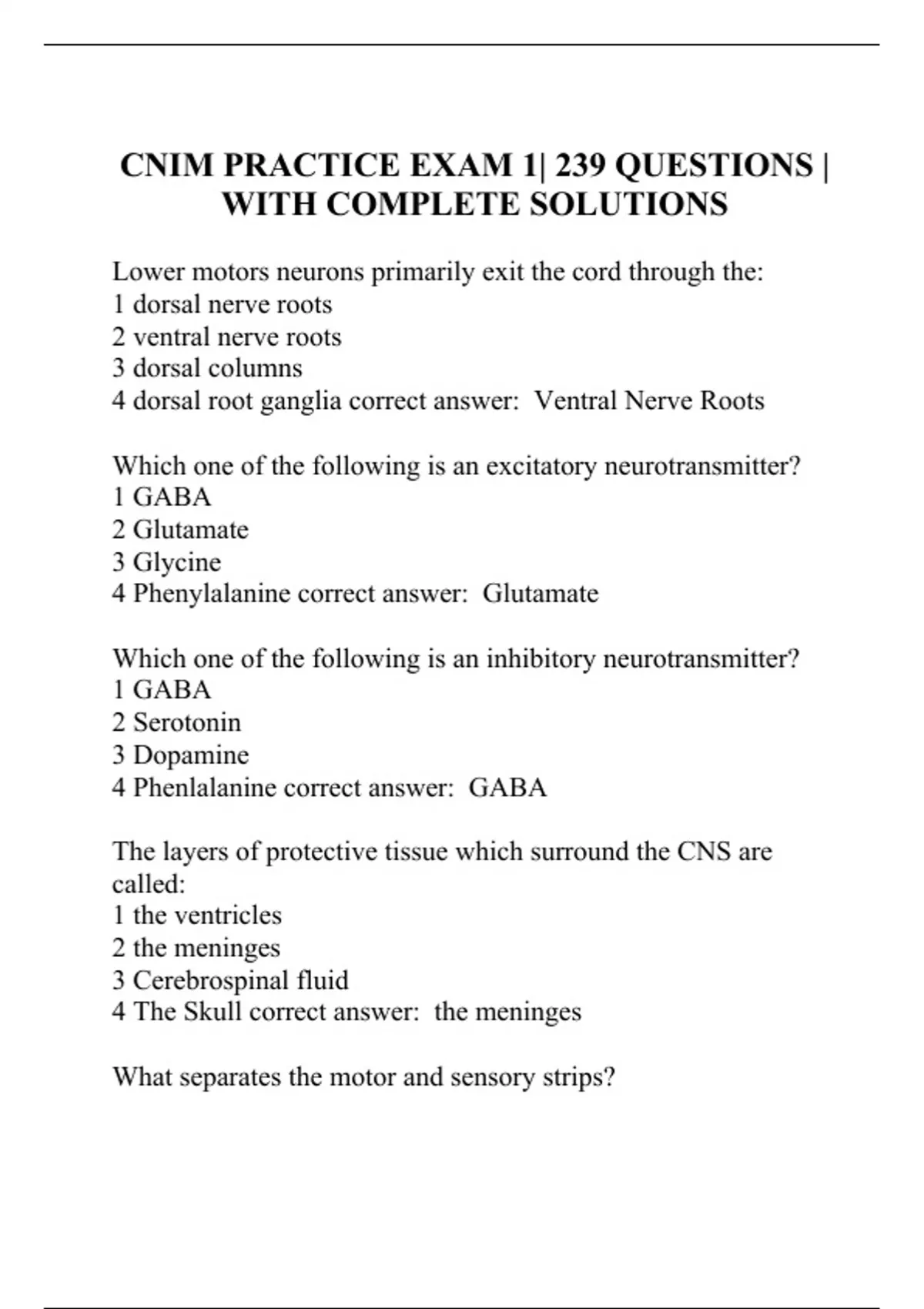 CNIM PRACTICE EXAM 1| 239 QUESTIONS | WITH COMPLETE SOLUTIONS

Lower motors neurons primarily exit the cord through the:
1 dorsal nerve roots
2 ventral nerve roots
3 dorsal columns
4 dorsal root ganglia correct answer: Ventral Nerve Roots

Which one of the following is an excitatory neurotransmitter?
1 GABA
2 Glutamate
3 Glycine
4 Phenylalanine correct answer: Glutamate

Which one of the following is an inhibitory neurotransmitter?
1 GABA
2 Serotonin
3 Dopamine
4 Phenlalanine correct answer: GABA

The layers of protective tissue which surround the CNS are called:
1 the ventricles
2 the meninges
3 Cerebrospinal fluid
4 The Skull correct answer: the meninges

What separates the motor and sensory strips?